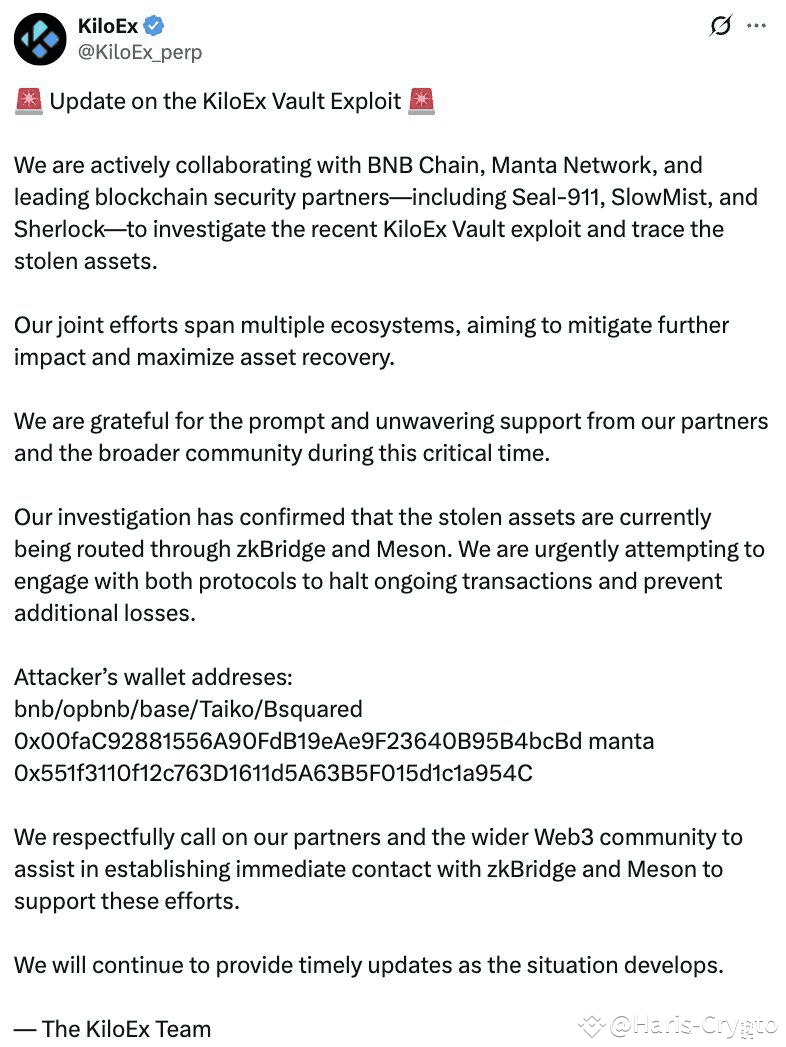 KiloEx
@KiloEx_perp

🚨 Update on the KiloEx Vault Exploit 🚨

We are actively collaborating with BNB Chain, Manta Network, and leading blockchain security partners—including Seal-911, SlowMist, and Sherlock—to investigate the recent KiloEx Vault exploit and trace the stolen assets.

Our joint efforts span multiple ecosystems, aiming to mitigate further impact and maximize asset recovery.

We are grateful for the prompt and unwavering support from our partners and the broader community during this critical time.

Our investigation has confirmed that the stolen assets are currently being routed through zkBridge and Meson. We are urgently attempting to engage with both protocols to halt ongoing transactions and prevent additional losses.

Attacker's wallet addreses:
bnb/opbnb/base/Taiko/Bsquared
0x00faC92881556A90FdB19eAe9F23640B95B4bcBd manta
0x551f3110f12c763D1611d5A63B5F015d1c1a954C

We respectfully call on our partners and the wider Web3 community to assist in establishing immediate contact with zkBridge and Meson to support these efforts.

We will continue to provide timely updates as the situation develops.

— The KiloEx Team

@Haris-Crypto